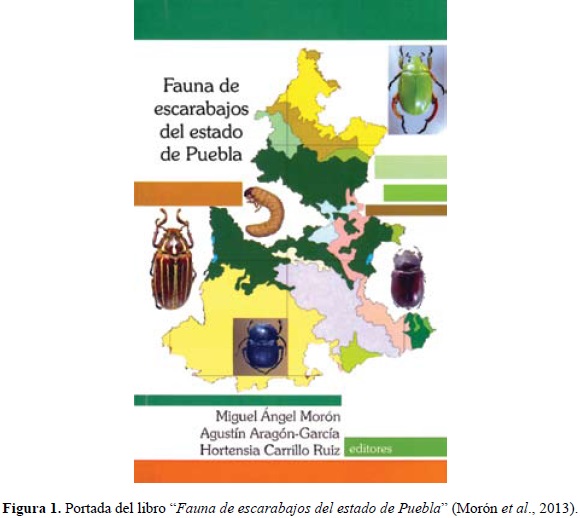 Fauna de escarabajos del estado de Puebla

Miguel Ángel Morón
Agustín Aragón-García
Hortensia Carrillo Ruiz
editores

Figura 1. Portada del libro "Fauna de escarabajos del estado de Puebla" (Morón et al., 2013).